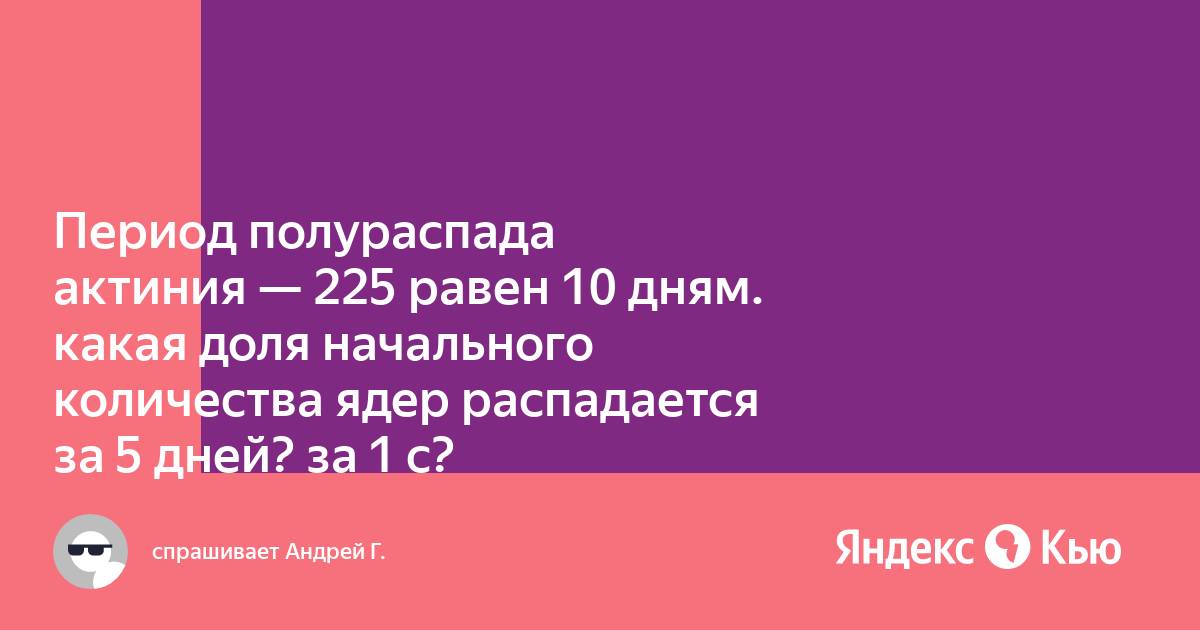 Период полураспада актиния — 225 равен 10 дням. какая доля начального количества ядер распадается за 5 дней? за 1 с?

спрашивает Андрей Г.

Яндекс Кью